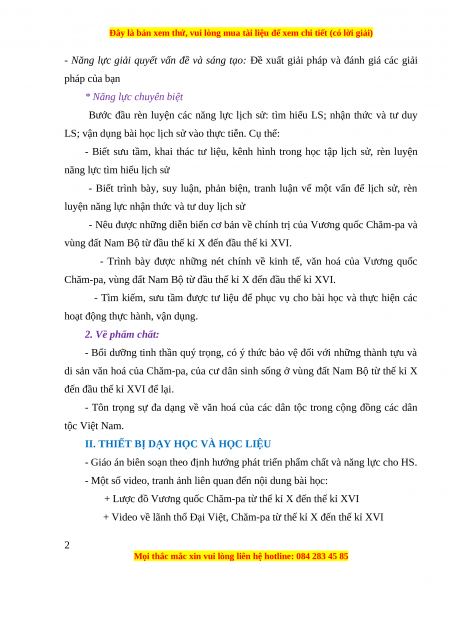 Đây là bản xem thử, vui lòng mua tài liệu để xem chi tiết (có lời giải)

- Năng lực giải quyết vấn đề và sáng tạo: Đề xuất giải pháp và đánh giá các giải pháp của bạn

* Năng lực chuyên biệt

Bước đầu rèn luyện các năng lực lịch sử: tìm hiểu LS; nhận thức và tư duy LS; vận dụng bài học lịch sử vào thực tiễn. Cụ thể:

- Biết sưu tầm, khai thác tư liệu, kênh hình trong học tập lịch sử, rèn luyện năng lực tìm hiểu lịch sử

- Biết trình bày, suy luận, phản biện, tranh luận về một vấn đề lịch sử, rèn luyện năng lực nhận thức và tư duy lịch sử

- Nêu được những diễn biến cơ bản về chính trị của Vương quốc Chăm-pa và vùng đất Nam Bộ từ đầu thế kỉ X đến đầu thế kỉ XVI.

- Trình bày được những nét chính về kinh tế, văn hoá của Vương quốc Chăm-pa, vùng đất Nam Bộ từ đầu thế kỉ X đến đầu thế kỉ XVI.

- Tìm kiếm, sưu tầm được tư liệu để phục vụ cho bài học và thực hiện các hoạt động thực hành, vận dụng.

2. Về phẩm chất:

- Bồi dưỡng tinh thần quý trọng, có ý thức bảo vệ đối với những thành tựu và di sản văn hoá của Chăm-pa, của cư dân sinh sống ở vùng đất Nam Bộ từ thế kỉ X đến đầu thế kỉ XVI để lại.

- Tôn trọng sự đa dạng về văn hoá của các dân tộc trong cộng đồng các dân tộc Việt Nam.

II. THIẾT BỊ DẠY HỌC VÀ HỌC LIỆU

- Giáo án biên soạn theo định hướng phát triển phẩm chất và năng lực cho HS.

- Một số video, tranh ảnh liên quan đến nội dung bài học:

+ Lược đồ Vương quốc Chăm-pa từ thế kỉ X đến thế kỉ XVI

+ Video về lãnh thổ Đại Việt, Chăm-pa từ thế kỉ X đến thế kỉ XVI

2

Mọi thắc mắc xin vui lòng liên hệ hotline: 084 283 45 85